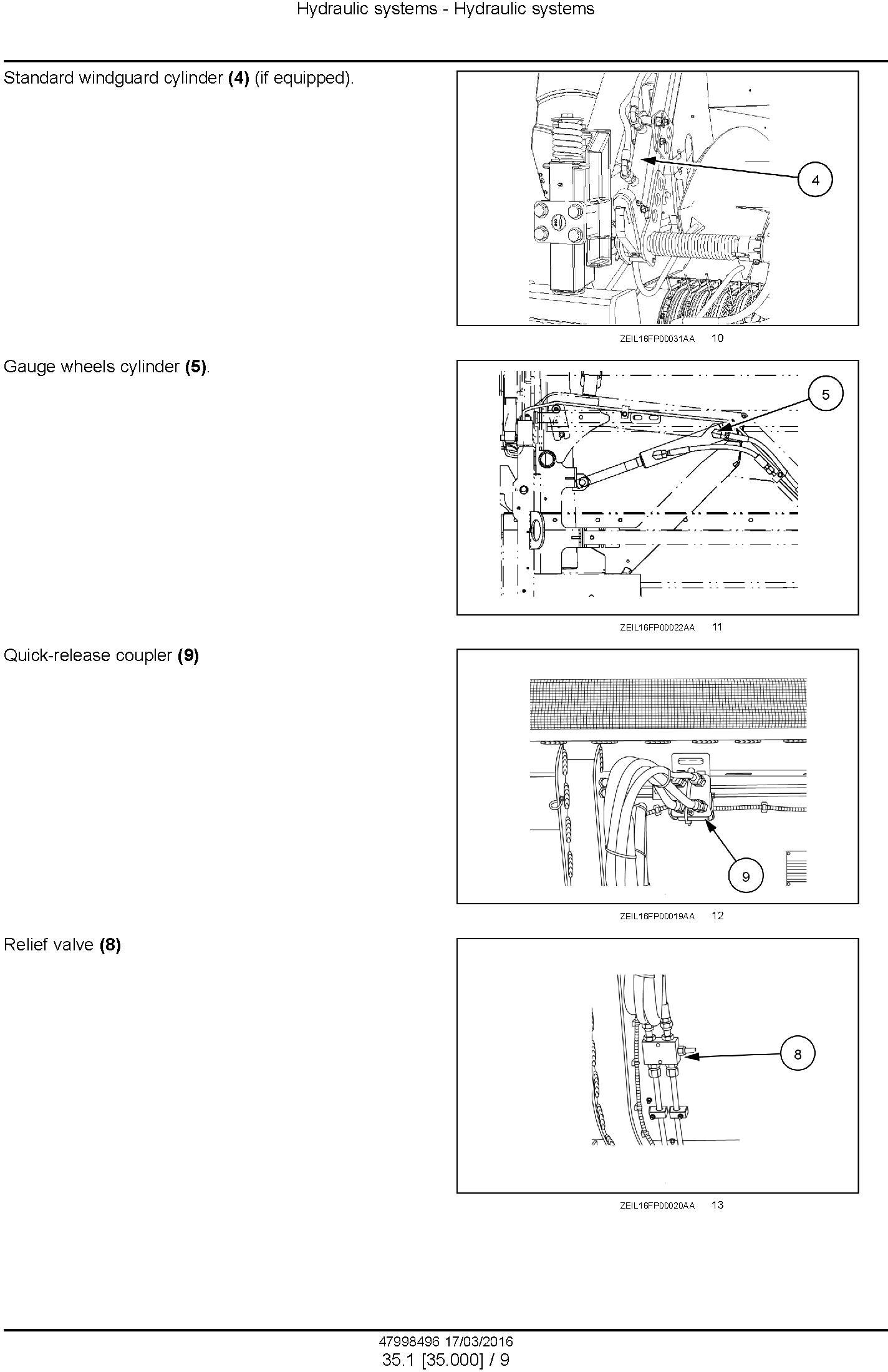 Hydraulic systems - Hydraulic systems

Standard windguard cylinder **(4)** (if equipped).

4

ZEIL16FP00031AA 10

Gauge wheels cylinder **(5)**.

5

ZEIL16FP00022AA 11

Quick-release coupler **(9)**

9

ZEIL16FP00019AA 12

Relief valve **(8)**

8

ZEIL16FP00020AA 13

47998496 17/03/2016
35.1 [35.000] / 9